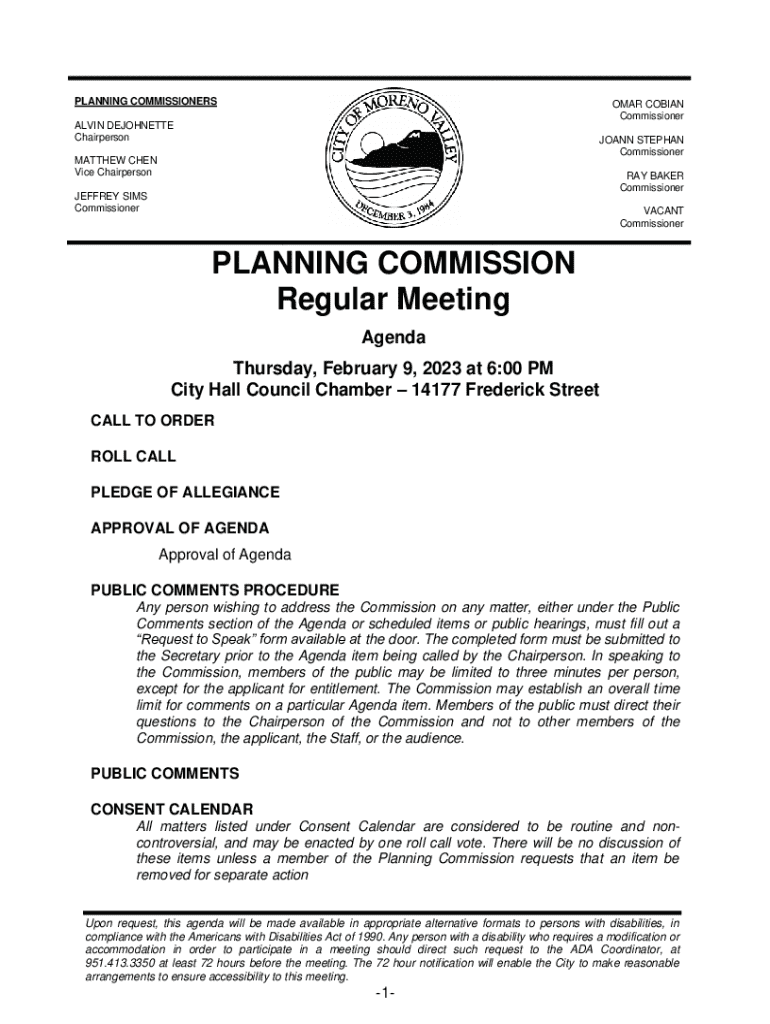 PLANNING COMMISSIONERS

ALVIN DEJOHNETTE
Chairperson

MATTHEW CHEN
Vice Chairperson

JEFFREY SIMS
Commissioner

CITY OF MORENO VALLEY
DECEMBER 3, 1984

OMAR COBIAN
Commissioner

JOANN STEPHAN
Commissioner

RAY BAKER
Commissioner

VACANT
Commissioner

PLANNING COMMISSION
Regular Meeting

Agenda

Thursday, February 9, 2023 at 6:00 PM
City Hall Council Chamber – 14177 Frederick Street

CALL TO ORDER

ROLL CALL

PLEDGE OF ALLEGIANCE

APPROVAL OF AGENDA

Approval of Agenda

PUBLIC COMMENTS PROCEDURE

Any person wishing to address the Commission on any matter, either under the Public Comments section of the Agenda or scheduled items or public hearings, must fill out a "Request to Speak" form available at the door. The completed form must be submitted to the Secretary prior to the Agenda item being called by the Chairperson. In speaking to the Commission, members of the public may be limited to three minutes per person, except for the applicant for entitlement. The Commission may establish an overall time limit for comments on a particular Agenda item. Members of the public must direct their questions to the Chairperson of the Commission and not to other members of the Commission, the applicant, the Staff, or the audience.

PUBLIC COMMENTS

CONSENT CALENDAR

All matters listed under Consent Calendar are considered to be routine and non-controversial, and may be enacted by one roll call vote. There will be no discussion of these items unless a member of the Planning Commission requests that an item be removed for separate action

Upon request, this agenda will be made available in appropriate alternative formats to persons with disabilities, in compliance with the Americans with Disabilities Act of 1990. Any person with a disability who requires a modification or accommodation in order to participate in a meeting should direct such request to the ADA Coordinator, at 951.413.3350 at least 72 hours before the meeting. The 72 hour notification will enable the City to make reasonable arrangements to ensure accessibility to this meeting.

-1-